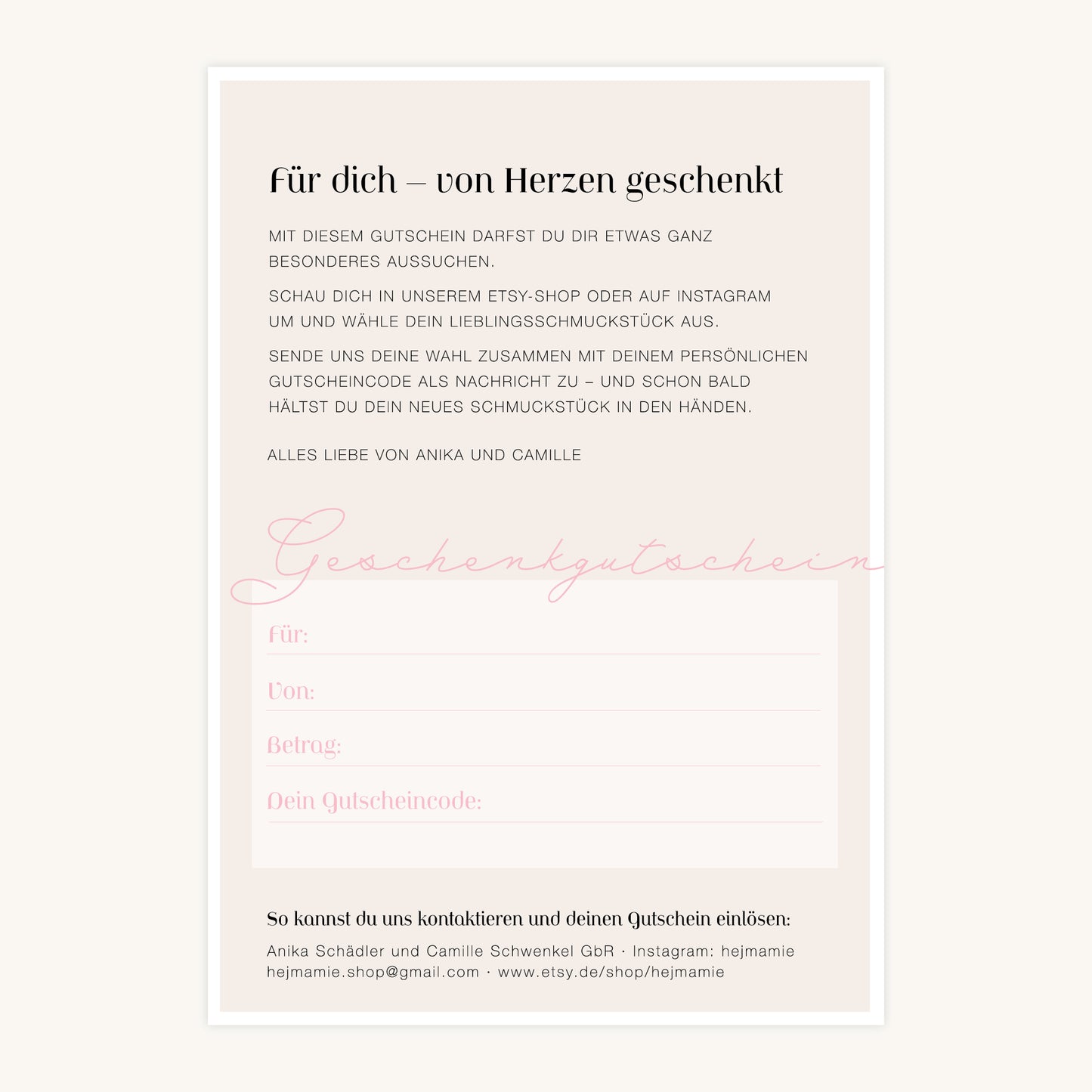 Für dich – von Herzen geschenkt

MIT DIESEM GUTSCHEIN DARFST DU DIR ETWAS GANZ BESONDERES AUSSUCHEN.

SCHAU DICH IN UNSEREM ETSY-SHOP ODER AUF INSTAGRAM UM UND WÄHLE DEIN LIEBLINGSSCHMUCKSTÜCK AUS.

SENDE UNS DEINE WAHL ZUSAMMEN MIT DEINEM PERSÖNLICHEN GUTSCHEINCODE ALS NACHRICHT ZU – UND SCHON BALD HÄLTST DU DEIN NEUES SCHMUCKSTÜCK IN DEN HÄNDEN.

ALLES LIEBE VON ANIKA UND CAMILLE

Geschenkgutschein

Für:

Von:

Betrag:

Dein Gutscheincode:

So kannst du uns kontaktieren und deinen Gutschein einlösen:

Anika Schädler und Camille Schwenkel GbR · Instagram: hejmamie
hejmamie.shop@gmail.com · www.etsy.de/shop/hejmamie